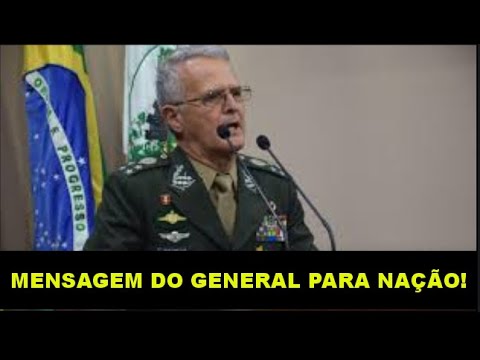 ORDEM E PROGRESSO

MENSAGEM DO GENERAL PARA NAÇÃO!